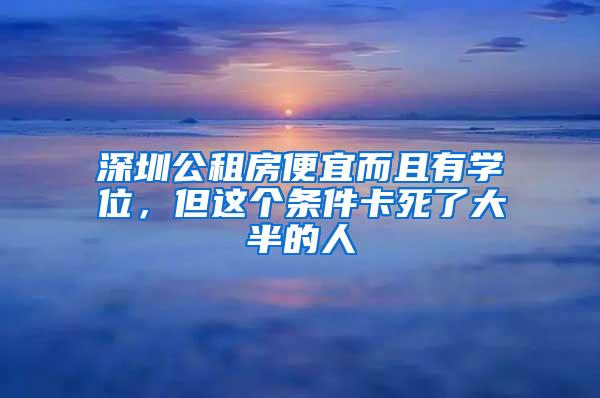 深圳公租房便宜而且有学位，但这个条件卡死了大半的人